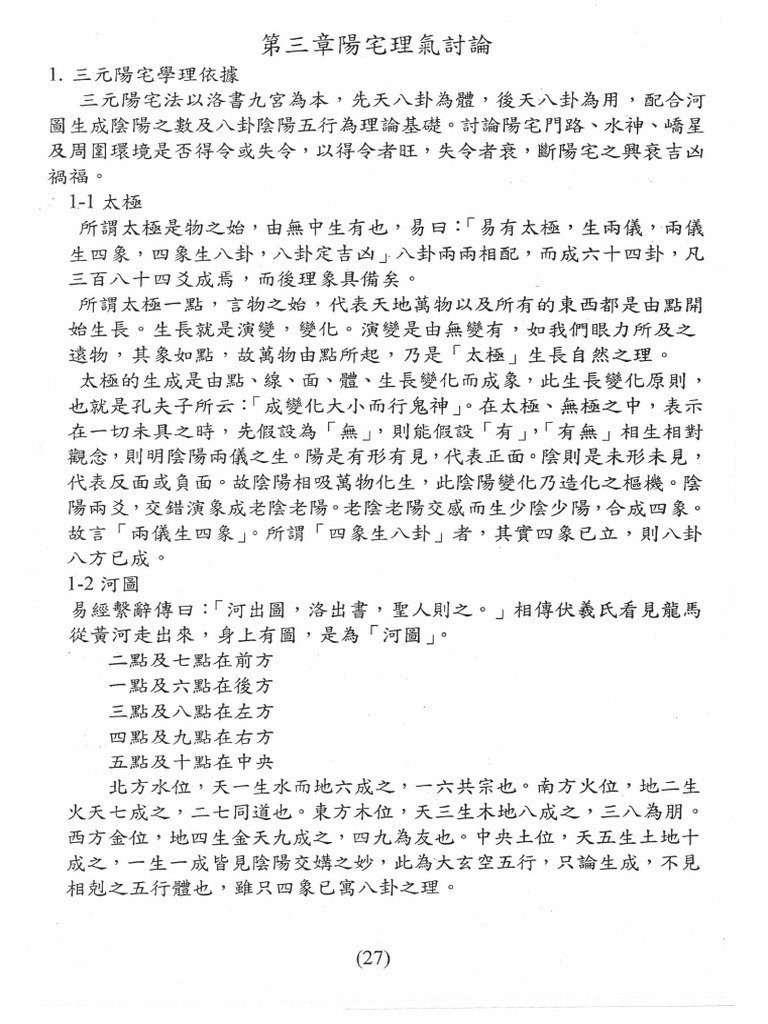 第三章陽宅理氣討論

1. 三元陽宅學理依據

三元陽宅法以洛書九宮為本，先天八卦為體，後天八卦為用，配合河圖生成陰陽之數及八卦陰陽五行為理論基礎。討論陽宅門路、水神、嶠星及周圍環境是否得令或失令，以得令者旺，失令者衰，斷陽宅之興衰吉凶禍福。

1-1 太極

所謂太極是物之始，由無中生有也，易曰：「易有太極，生兩儀，兩儀生四象，四象生八卦，八卦定吉凶」八卦兩兩相配，而成六十四卦，凡三百八十四爻成焉，而後理象具備矣。

所謂太極一點，言物之始，代表天地萬物以及所有的東西都是由點開始生長。生長就是演變，變化。演變是由無變有，如我們眼力所及之遠物，其象如點，故萬物由點所起，乃是「太極」生長自然之理。

太極的生成是由點、線、面、體、生長變化而成象，此生長變化原則，也就是孔夫子所云：「成變化大小而行鬼神」。在太極、無極之中，表示在一切未具之時，先假設為「無」，則能假設「有」，「有無」相生相對觀念，則明陰陽兩儀之生。陽是有形有見，代表正面。陰則是未形未見，代表反面或負面。故陰陽相吸萬物化生，此陰陽變化乃造化之樞機。陰陽兩爻，交錯演象成老陰老陽。老陰老陽交感而生少陰少陽，合成四象。故言「兩儀生四象」。所謂「四象生八卦」者，其實四象已立，則八卦八方已成。

1-2 河圖

易經繫辭傳曰：「河出圖，洛出書，聖人則之。」相傳伏羲氏看見龍馬從黃河走出來，身上有圖，是為「河圖」。

二點及七點在前方
一點及六點在後方
三點及八點在左方
四點及九點在右方
五點及十點在中央

北方水位，天一生水而地六成之，一六共宗也。南方火位，地二生火天七成之，二七同道也。東方木位，天三生木地八成之，三八為朋。西方金位，地四生金天九成之，四九為友也。中央土位，天五生土地十成之，一生一成皆見陰陽交媾之妙，此為大玄空五行，只論生成，不見相剋之五行體也，雖只四象已寓八卦之理。

(27)